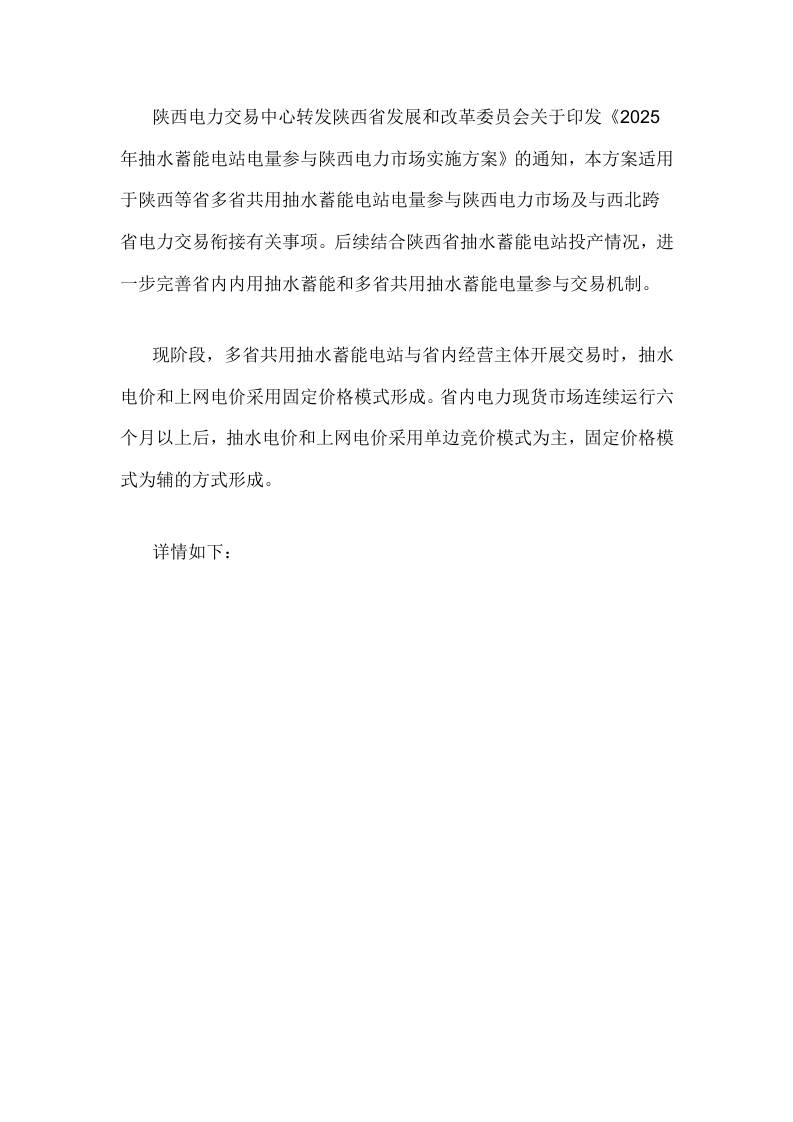 陕西电力交易中心转发陕西省发展和改革委员会关于印发《2025年抽水蓄能电站电量参与陕西电力市场实施方案》的通知，本方案适用于陕西等省多省共用抽水蓄能电站电量参与陕西电力市场及与西北跨省电力交易衔接有关事项。后续结合陕西省抽水蓄能电站投产情况，进一步完善省内内用抽水蓄能和多省共用抽水蓄能电量参与交易机制。

现阶段，多省共用抽水蓄能电站与省内经营主体开展交易时，抽水电价和上网电价采用固定价格模式形成。省内电力现货市场连续运行六个月以上后，抽水电价和上网电价采用单边竞价模式为主，固定价格模式为辅的方式形成。

详情如下：